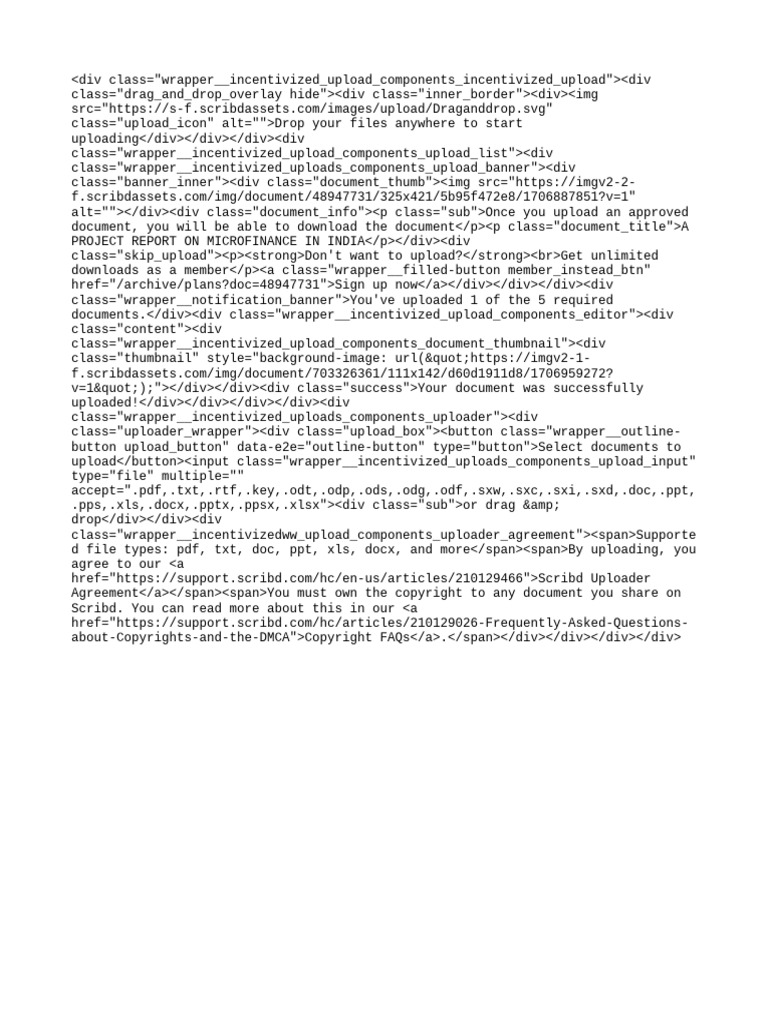 <div class="wrapper__incentivized_upload_components_incentivized_upload"><div class="drag_and_drop_overlay hide"><div class="inner_border"><div><img src="https://s-f.scribdassets.com/images/upload/Draganddrop.svg" class="upload_icon" alt="">Drop your files anywhere to start uploading</div></div></div><div class="wrapper__incentivized_upload_components_upload_list"><div class="wrapper__incentivized_uploads_components_upload_banner"><div class="banner_inner"><div class="document_thumb"><img src="https://imgv2-2-f.scribdassets.com/img/document/48947731/325x421/5b95f472e8/1706887851?v=1" alt=""></div><div class="document_info"><p class="sub">Once you upload an approved document, you will be able to download the document</p><p class="document_title">A PROJECT REPORT ON MICROFINANCE IN INDIA</p></div><div class="skip_upload"><p><strong>Don't want to upload?</strong><br>Get unlimited downloads as a member</p><a class="wrapper__filled-button member_instead_btn" href="/archive/plans?doc=48947731">Sign up now</a></div></div></div><div class="wrapper__notification_banner">You've uploaded 1 of the 5 required documents.</div><div class="wrapper__incentivized_upload_components_editor"><div class="content"><div class="wrapper__incentivized_upload_components_document_thumbnail"><div class="thumbnail" style="background-image: url(&quot;https://imgv2-1-f.scribdassets.com/img/document/703326361/111x142/d60d1911d8/1706959272?v=1&quot;);"></div></div><div class="success">Your document was successfully uploaded!</div></div></div></div><div class="wrapper__incentivized_uploads_components_uploader"><div class="uploader_wrapper"><div class="upload_box"><button class="wrapper__outline-button upload_button" data-e2e="outline-button" type="button">Select documents to upload</button><input class="wrapper__incentivized_uploads_components_upload_input" type="file" multiple="" accept=".pdf,.txt,.rtf,.key,.odt,.odp,.ods,.odg,.odf,.sxw,.sxc,.sxi,.sxd,.doc,.ppt,.pps,.xls,.docx,.pptx,.ppsx,.xlsx"><div class="sub">or drag &amp; drop</div></div><div class="wrapper__incentivizedww_upload_components_uploader_agreement"><span>Supported file types: pdf, txt, doc, ppt, xls, docx, and more</span><span>By uploading, you agree to our <a href="https://support.scribd.com/hc/en-us/articles/210129466">Scribd Uploader Agreement</a></span><span>You must own the copyright to any document you share on Scribd. You can read more about this in our <a href="https://support.scribd.com/hc/articles/210129026-Frequently-Asked-Questions-about-Copyrights-and-the-DMCA">Copyright FAQs</a>.</span></div></div></div></div>